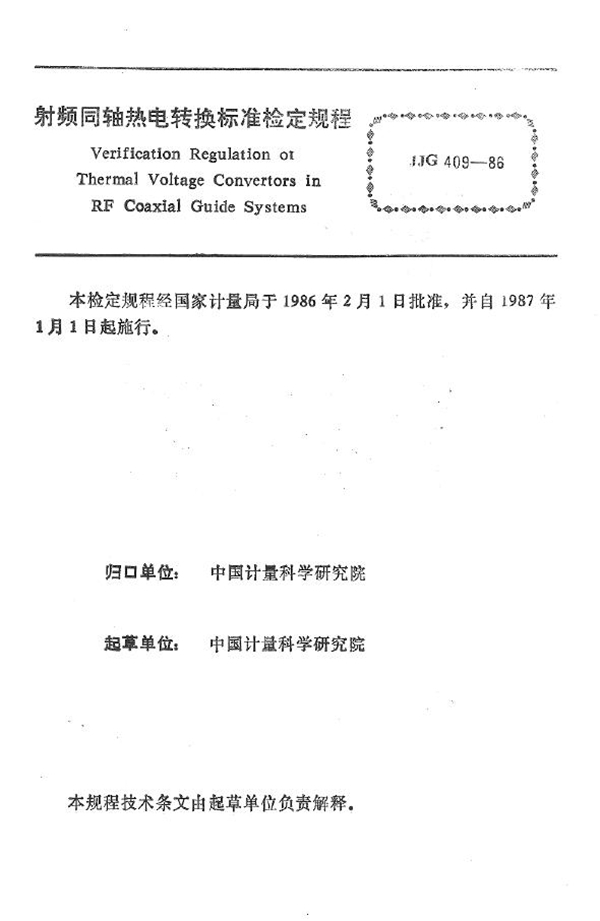 射频同轴热电转换标准检定规程

Verification Regulation ot Thermal Voltage Convertors in RF Coaxial Guide Systems

JJG 409—86

本检定规程经国家计量局于 1986 年 2 月 1 日批准，并自 1987 年 1 月 1 日起施行。

归口单位： 中国计量科学研究院

起草单位： 中国计量科学研究院

本规程技术条文由起草单位负责解释。